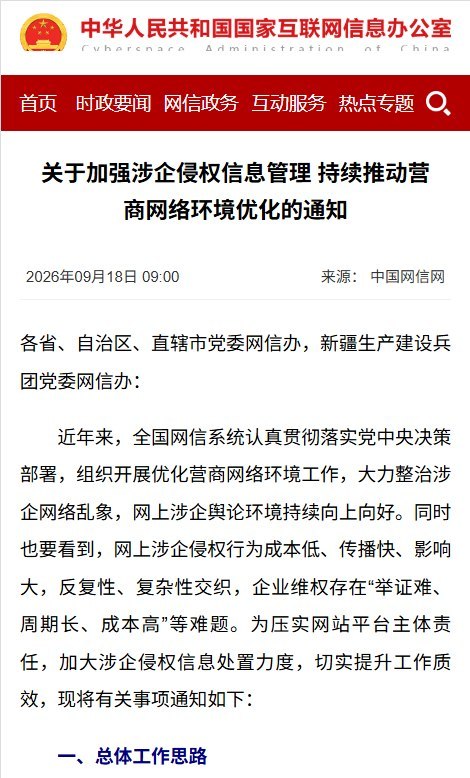 中华人民共和国国家互联网信息办公室
Cyberspace Administration of China

首页 时政要闻 网信政务 互动服务 热点专题

关于加强涉企侵权信息管理 持续推动营商网络环境优化的通知

2026年09月18日 09:00

来源： 中国网信网

各省、自治区、直辖市党委网信办，新疆生产建设兵团党委网信办：

近年来，全国网信系统认真贯彻落实党中央决策部署，组织开展优化营商网络环境工作，大力整治涉企网络乱象，网上涉企舆论环境持续向上向好。同时也要看到，网上涉企侵权行为成本低、传播快、影响大，反复性、复杂性交织，企业维权存在“举证难、周期长、成本高”等难题。为压实网站平台主体责任，加大涉企侵权信息处置力度，切实提升工作质效，现将有关事项通知如下：

一、总体工作思路